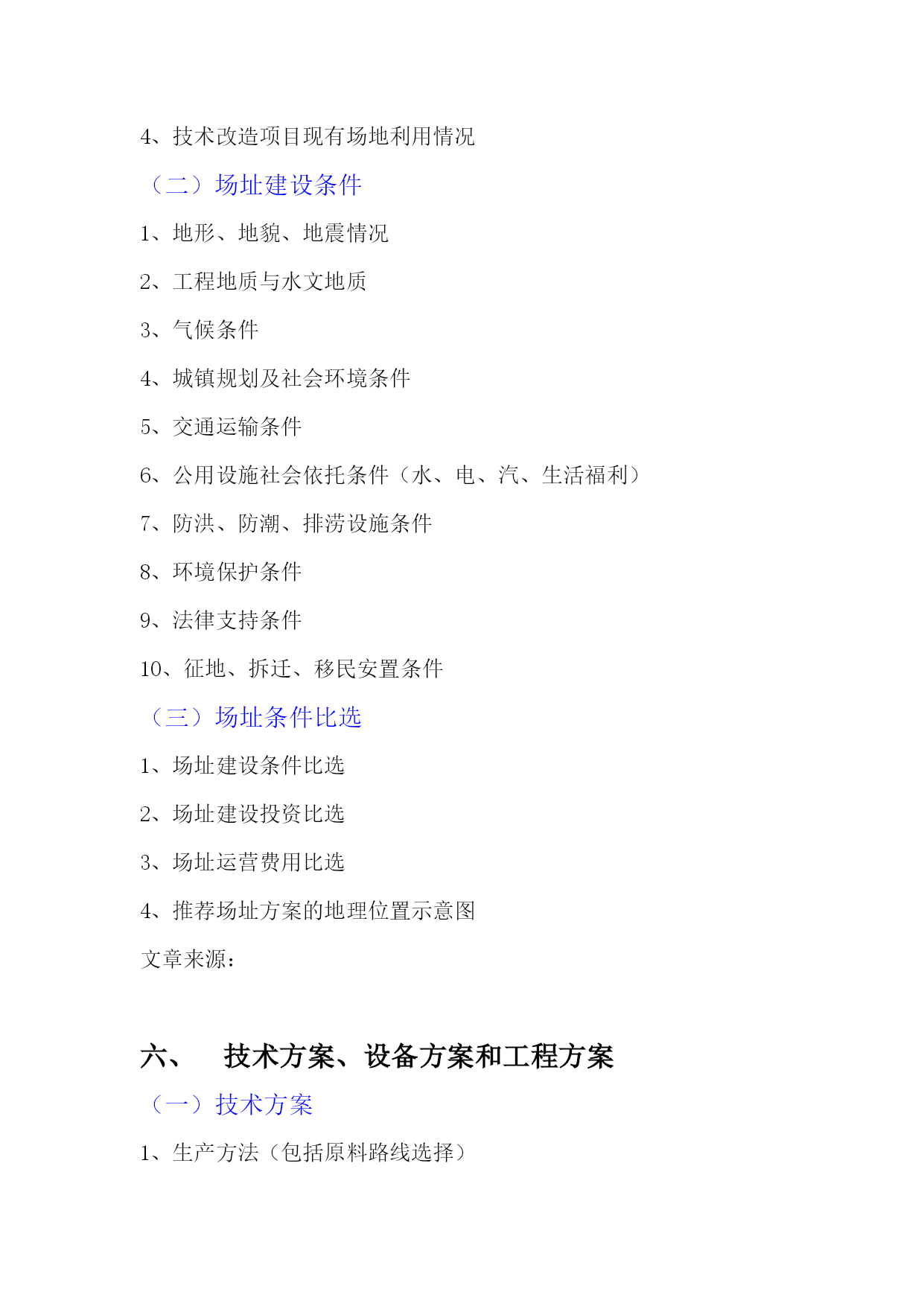 4、技术改造项目现有场地利用情况

（二）场址建设条件

1、地形、地貌、地震情况

2、工程地质与水文地质

3、气候条件

4、城镇规划及社会环境条件

5、交通运输条件

6、公用设施社会依托条件（水、电、汽、生活福利）

7、防洪、防潮、排涝设施条件

8、环境保护条件

9、法律支持条件

10、征地、拆迁、移民安置条件

（三）场址条件比选

1、场址建设条件比选

2、场址建设投资比选

3、场址运营费用比选

4、推荐场址方案的地理位置示意图

文章来源：

六、 技术方案、设备方案和工程方案

（一）技术方案

1、生产方法（包括原料路线选择）